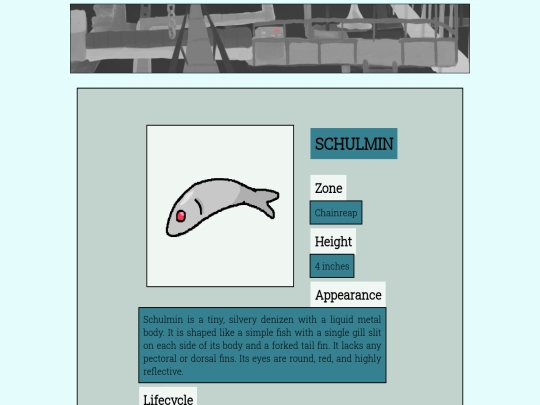 SCHULMIN

Zone

Chainreap

Height

4 inches

Appearance

Schulmin is a tiny, silvery denizen with a liquid metal body. It is shaped like a simple fish with a single gill slit on each side of its body and a forked tail fin. It lacks any pectoral or dorsal fins. Its eyes are round, red, and highly reflective.

Lifecycle